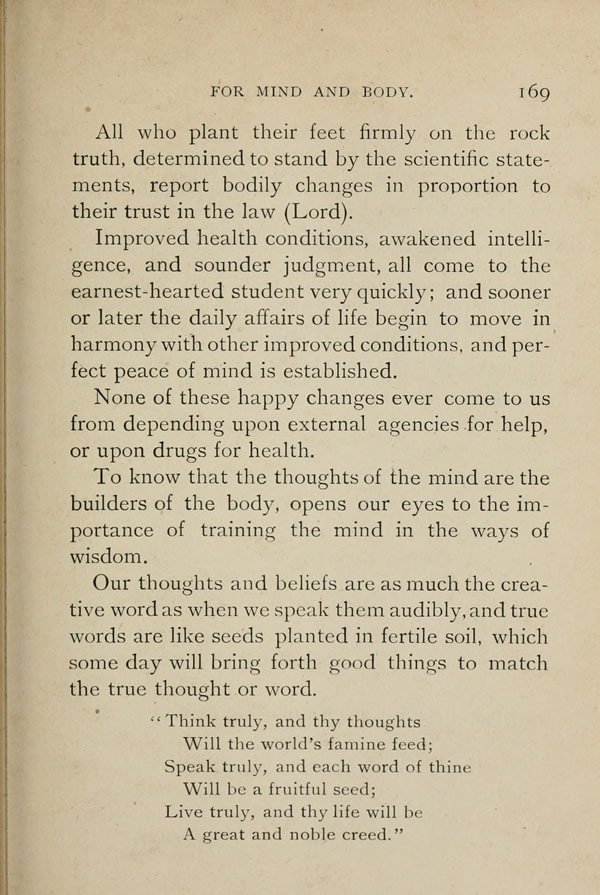 FOR MIND AND BODY. 169

All who plant their feet firmly on the rock truth, determined to stand by the scientific statements, report bodily changes in proportion to their trust in the law (Lord).

Improved health conditions, awakened intelligence, and sounder judgment, all come to the earnest-hearted student very quickly; and sooner or later the daily affairs of life begin to move in harmony with other improved conditions, and perfect peace of mind is established.

None of these happy changes ever come to us from depending upon external agencies for help, or upon drugs for health.

To know that the thoughts of the mind are the builders of the body, opens our eyes to the importance of training the mind in the ways of wisdom.

Our thoughts and beliefs are as much the creative word as when we speak them audibly, and true words are like seeds planted in fertile soil, which some day will bring forth good things to match the true thought or word.

"Think truly, and thy thoughts
Will the world's famine feed;
Speak truly, and each word of thine
Will be a fruitful seed;
Live truly, and thy life will be
A great and noble creed."